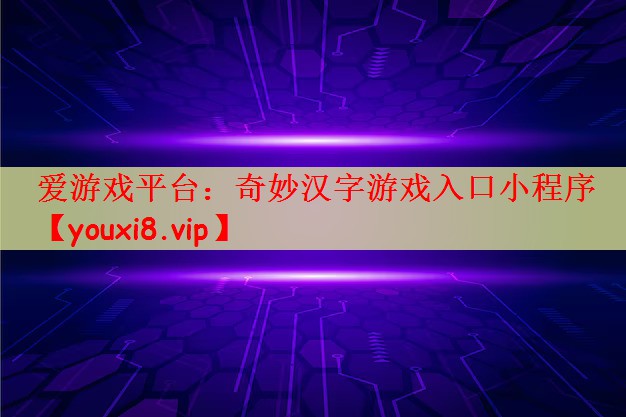 爱游戏平台：奇妙汉字游戏入口小程序【youxi8.vip】